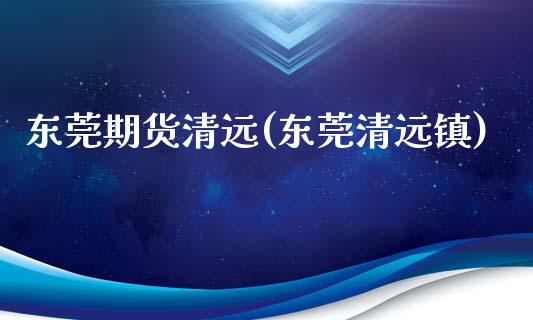 东莞期货清远(东莞清远镇)